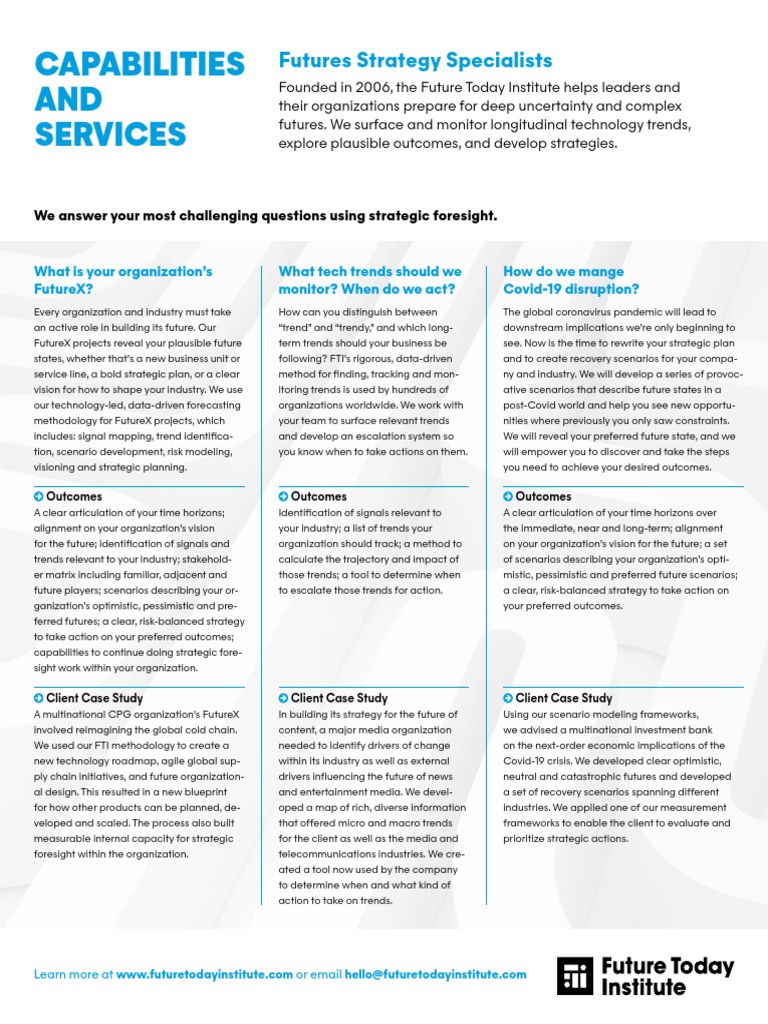 CAPABILITIES AND SERVICES

Futures Strategy Specialists

Founded in 2006, the Future Today Institute helps leaders and their organizations prepare for deep uncertainty and complex futures. We surface and monitor longitudinal technology trends, explore plausible outcomes, and develop strategies.

We answer your most challenging questions using strategic foresight.

What is your organization's FutureX?

Every organization and industry must take an active role in building its future. Our FutureX projects reveal your plausible future states, whether that's a new business unit or service line, a bold strategic plan, or a clear vision for how to shape your industry. We use our technology-led, data-driven forecasting methodology for FutureX projects, which includes: signal mapping, trend identification, scenario development, risk modeling, visioning and strategic planning.

Outcomes

A clear articulation of your time horizons; alignment on your organization's vision for the future; identification of signals and trends relevant to your industry; stakeholder matrix including familiar, adjacent and future players; scenarios describing your organization's optimistic, pessimistic and preferred futures; a clear, risk-balanced strategy to take action on your preferred outcomes; capabilities to continue doing strategic foresight work within your organization.

Client Case Study

A multinational CPG organization's FutureX involved reimagining the global cold chain. We used our FTI methodology to create a new technology roadmap, agile global supply chain initiatives, and future organizational design. This resulted in a new blueprint for how other products can be planned, developed and scaled. The process also built measurable internal capacity for strategic foresight within the organization.

What tech trends should we monitor? When do we act?

How can you distinguish between "trend" and "trendy," and which long-term trends should your business be following? FTI's rigorous, data-driven method for finding, tracking and monitoring trends is used by hundreds of organizations worldwide. We work with your team to surface relevant trends and develop an escalation system so you know when to take actions on them.

Outcomes

Identification of signals relevant to your industry; a list of trends your organization should track; a method to calculate the trajectory and impact of those trends; a tool to determine when to escalate those trends for action.

Client Case Study

In building its strategy for the future of content, a major media organization needed to identify drivers of change within its industry as well as external drivers influencing the future of news and entertainment media. We developed a map of rich, diverse information that offered micro and macro trends for the client as well as the media and telecommunications industries. We created a tool now used by the company to determine when and what kind of action to take on trends.

How do we mange Covid-19 disruption?

The global coronavirus pandemic will lead to downstream implications we're only beginning to see. Now is the time to rewrite your strategic plan and to create recovery scenarios for your company and industry. We will develop a series of provocative scenarios that describe future states in a post-Covid world and help you see new opportunities where previously you only saw constraints. We will reveal your preferred future state, and we will empower you to discover and take the steps you need to achieve your desired outcomes.

Outcomes

A clear articulation of your time horizons over the immediate, near and long-term; alignment on your organization's vision for the future; a set of scenarios describing your organization's optimistic, pessimistic and preferred future scenarios; a clear, risk-balanced strategy to take action on your preferred outcomes.

Client Case Study

Using our scenario modeling frameworks, we advised a multinational investment bank on the next-order economic implications of the Covid-19 crisis. We developed clear optimistic, neutral and catastrophic futures and developed a set of recovery scenarios spanning different industries. We applied one of our measurement frameworks to enable the client to evaluate and prioritize strategic actions.

Learn more at www.futuretodayinstitute.com or email hello@futuretodayinstitute.com

Future Today Institute